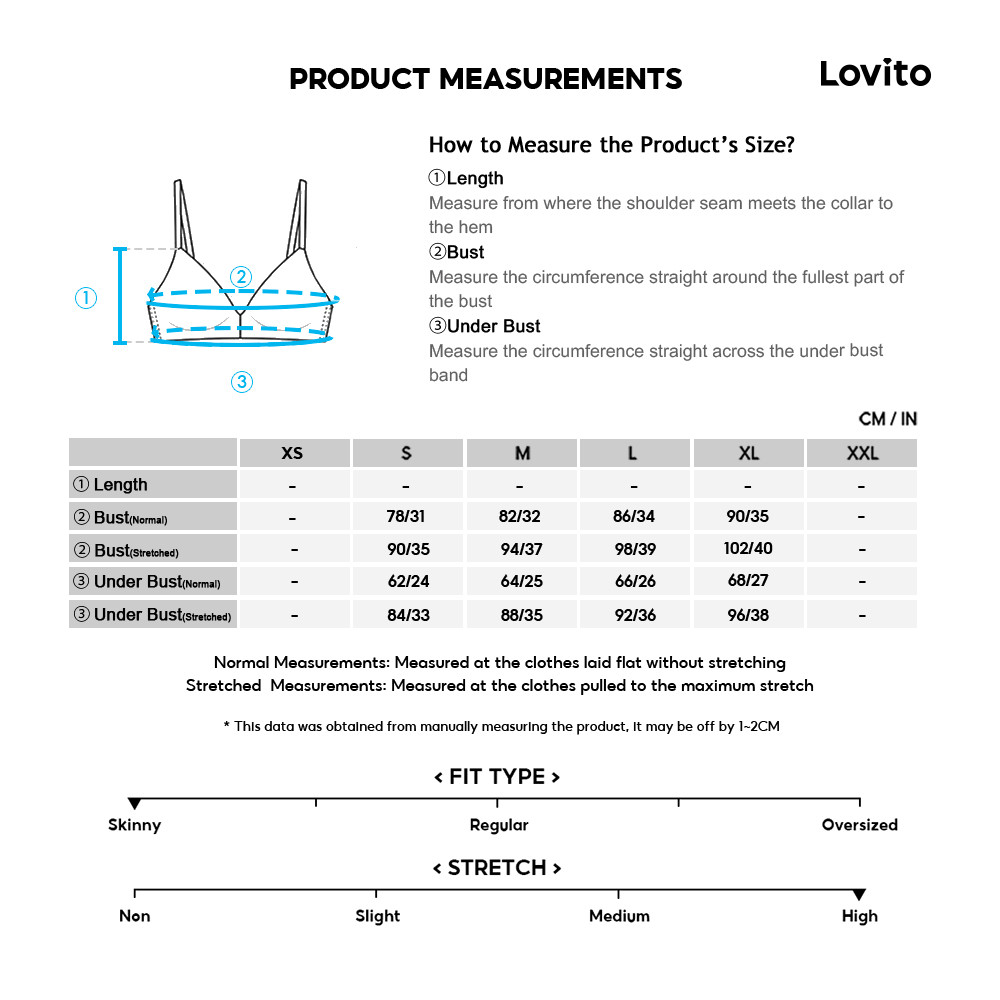 PRODUCT MEASUREMENTS

Lovito

①

②

③

How to Measure the Product's Size?

①Length
Measure from where the shoulder seam meets the collar to the hem

②Bust
Measure the circumference straight around the fullest part of the bust

③Under Bust
Measure the circumference straight across the under bust band

CM / IN

| | XS | S | M | L | XL | XXL |
|---|---|---|---|---|---|---|
| ① Length | - | - | - | - | - | - |
| ② Bust(Normal) | - | 78/31 | 82/32 | 86/34 | 90/35 | - |
| ② Bust(Stretched) | - | 90/35 | 94/37 | 98/39 | 102/40 | - |
| ③ Under Bust(Normal) | - | 62/24 | 64/25 | 66/26 | 68/27 | - |
| ③ Under Bust(Stretched) | - | 84/33 | 88/35 | 92/36 | 96/38 | - |

Normal Measurements: Measured at the clothes laid flat without stretching
Stretched Measurements: Measured at the clothes pulled to the maximum stretch

* This data was obtained from manually measuring the product, it may be off by 1~2CM

< FIT TYPE >

Skinny Regular Oversized

< STRETCH >

Non Slight Medium High